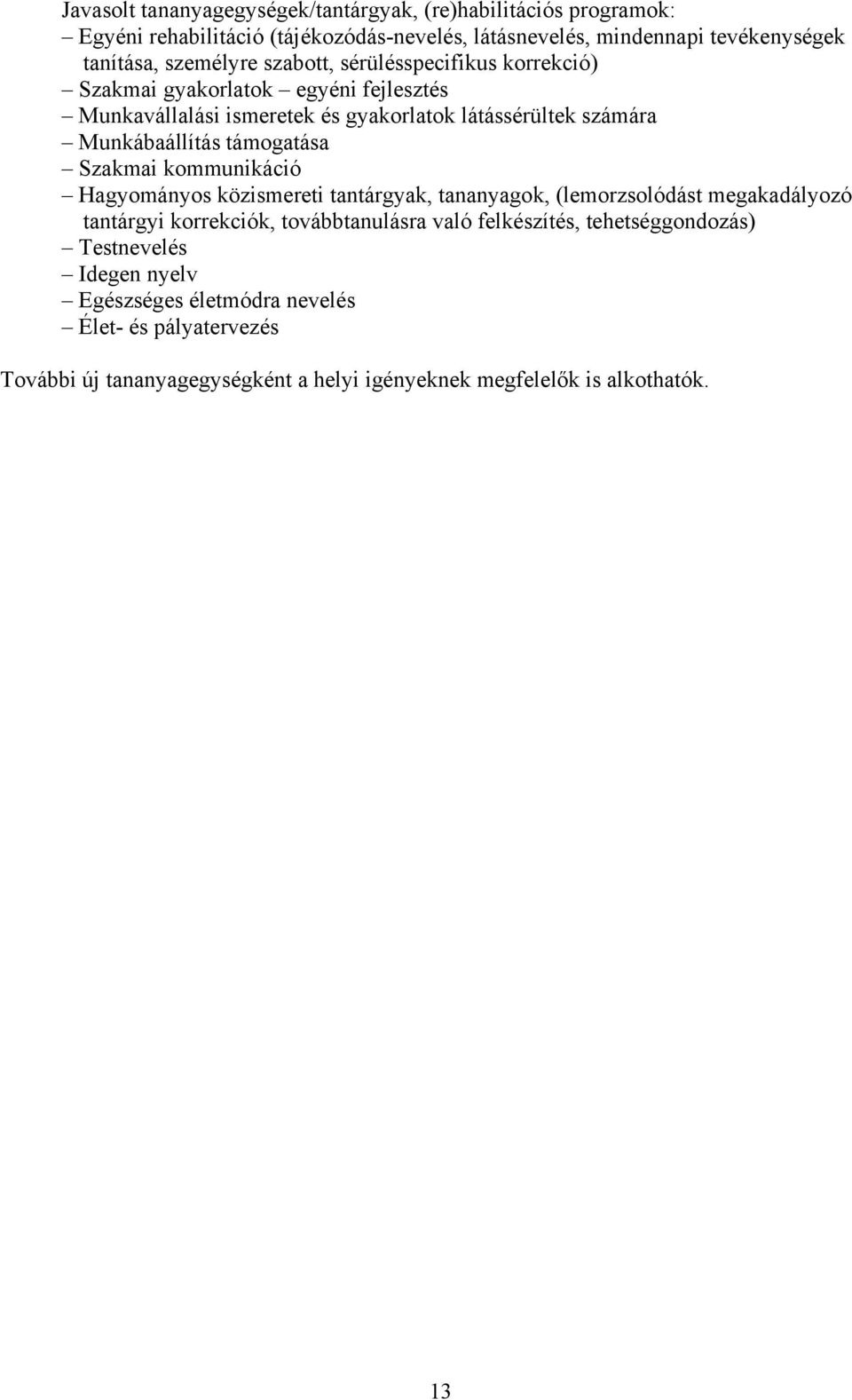 Javasolt tananyagegységek/tantárgyak, (re)habilitációs programok:
– Egyéni rehabilitáció (tájékozódás-nevelés, látásnevelés, mindennapi tevékenységek tanítása, személyre szabott, sérülésspecifikus korrekció)
– Szakmai gyakorlatok – egyéni fejlesztés
– Munkavállalási ismeretek és gyakorlatok látássérültek számára
– Munkábaállítás támogatása
– Szakmai kommunikáció
– Hagyományos közismereti tantárgyak, tananyagok, (lemorzsolódást megakadályozó tantárgyi korrekciók, továbbtanulásra való felkészítés, tehetséggondozás)
– Testnevelés
– Idegen nyelv
– Egészséges életmódra nevelés
– Élet- és pályatervezés

További új tananyagegységként a helyi igényeknek megfelelők is alkothatók.

13